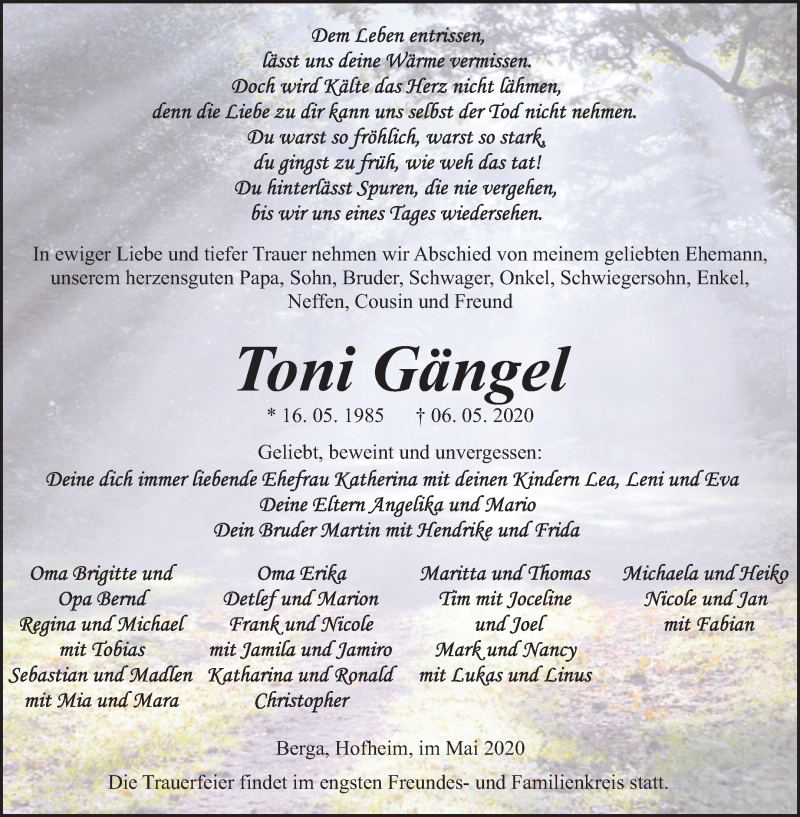 Dem Leben entrissen,
lässt uns deine Wärme vermissen.
Doch wird Kälte das Herz nicht lähmen,
denn die Liebe zu dir kann uns selbst der Tod nicht nehmen.
Du warst so fröhlich, warst so stark,
du gingst zu früh, wie weh das tat!
Du hinterlässt Spuren, die nie vergehen,
bis wir uns eines Tages wiedersehen.

In ewiger Liebe und tiefer Trauer nehmen wir Abschied von meinem geliebten Ehemann, unserem herzensguten Papa, Sohn, Bruder, Schwager, Onkel, Schwiegersohn, Enkel, Neffen, Cousin und Freund

Toni Gängel

* 16. 05. 1985 † 06. 05. 2020

Geliebt, beweint und unvergessen:
Deine dich immer liebende Ehefrau Katherina mit deinen Kindern Lea, Leni und Eva
Deine Eltern Angelika und Mario
Dein Bruder Martin mit Hendrike und Frida

Oma Brigitte und
Opa Bernd
Regina und Michael
mit Tobias
Sebastian und Madlen
mit Mia und Mara

Oma Erika
Detlef und Marion
Frank und Nicole
mit Jamila und Jamiro
Katharina und Ronald
Christopher

Maritta und Thomas
Tim mit Joceline
und Joel
Mark und Nancy
mit Lukas und Linus

Michaela und Heiko
Nicole und Jan
mit Fabian

Berga, Hofheim, im Mai 2020

Die Trauerfeier findet im engsten Freundes- und Familienkreis statt.